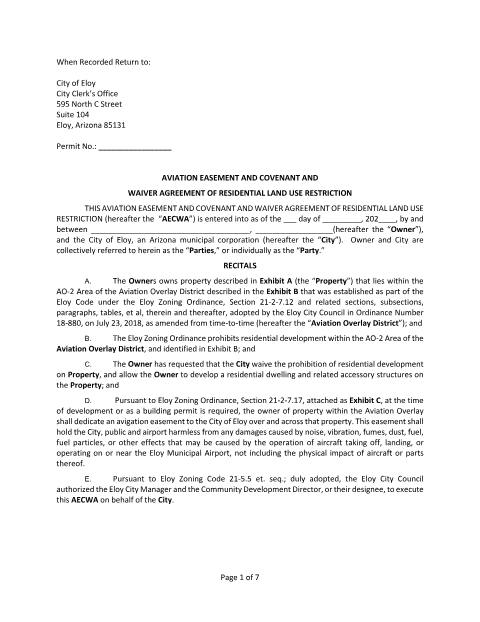 When Recorded Return to:

City of Eloy
City Clerk's Office
595 North C Street
Suite 104
Eloy, Arizona 85131

Permit No.: ____

AVIATION EASEMENT AND COVENANT AND

WAIVER AGREEMENT OF RESIDENTIAL LAND USE RESTRICTION

THIS AVIATION EASEMENT AND COVENANT AND WAIVER AGREEMENT OF RESIDENTIAL LAND USE RESTRICTION (hereafter the "AECWA") is entered into as of the ____ day of ____, 202____, by and between ____, ____(hereafter the "Owner"), and the City of Eloy, an Arizona municipal corporation (hereafter the "City"). Owner and City are collectively referred to herein as the "Parties," or individually as the "Party."

RECITALS

A. The Owners owns property described in Exhibit A (the "Property") that lies within the AO-2 Area of the Aviation Overlay District described in the Exhibit B that was established as part of the Eloy Code under the Eloy Zoning Ordinance, Section 21-2-7.12 and related sections, subsections, paragraphs, tables, et al, therein and thereafter, adopted by the Eloy City Council in Ordinance Number 18-880, on July 23, 2018, as amended from time-to-time (hereafter the "Aviation Overlay District"); and

B. The Eloy Zoning Ordinance prohibits residential development within the AO-2 Area of the Aviation Overlay District, and identified in Exhibit B; and

C. The Owner has requested that the City waive the prohibition of residential development on Property, and allow the Owner to develop a residential dwelling and related accessory structures on the Property; and

D. Pursuant to Eloy Zoning Ordinance, Section 21-2-7.17, attached as Exhibit C, at the time of development or as a building permit is required, the owner of property within the Aviation Overlay shall dedicate an avigation easement to the City of Eloy over and across that property. This easement shall hold the City, public and airport harmless from any damages caused by noise, vibration, fumes, dust, fuel, fuel particles, or other effects that may be caused by the operation of aircraft taking off, landing, or operating on or near the Eloy Municipal Airport, not including the physical impact of aircraft or parts thereof.

E. Pursuant to Eloy Zoning Code 21-5.5 et. seq.; duly adopted, the Eloy City Council authorized the Eloy City Manager and the Community Development Director, or their designee, to execute this AECWA on behalf of the City.

Page 1 of 7